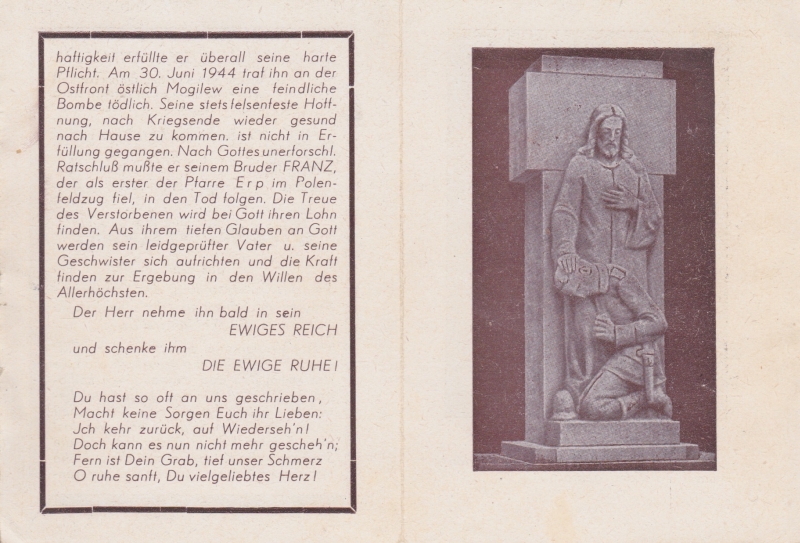 haftigkeit erfüllte er überall seine harte Pflicht. Am 30. Juni 1944 traf ihn an der Ostfront östlich Mogilew eine feindliche Bombe tödlich. Seine stets felsenfeste Hoffnung, nach Kriegsende wieder gesund nach Hause zu kommen, ist nicht in Erfüllung gegangen. Nach Gottes unerforschl. Ratschluß mußte er seinem Bruder FRANZ, der als erster der Pfarre Erp im Polenfeldzug fiel, in den Tod folgen. Die Treue des Verstorbenen wird bei Gott ihren Lohn finden. Aus ihrem tiefen Glauben an Gott werden sein leidgeprüfter Vater u. seine Geschwister sich aufrichten und die Kraft finden zur Ergebung in den Willen des Allerhöchsten.

Der Herr nehme ihn bald in sein
EWIGES REICH
und schenke ihm
DIE EWIGE RUHE!

Du hast so oft an uns geschrieben,
Macht keine Sorgen Euch ihr Lieben:
Jch kehr zurück, auf Wiederseh'n!
Doch kann es nun nicht mehr gescheh'n;
Fern ist Dein Grab, tief unser Schmerz
O ruhe sanft, Du vielgeliebtes Herz!